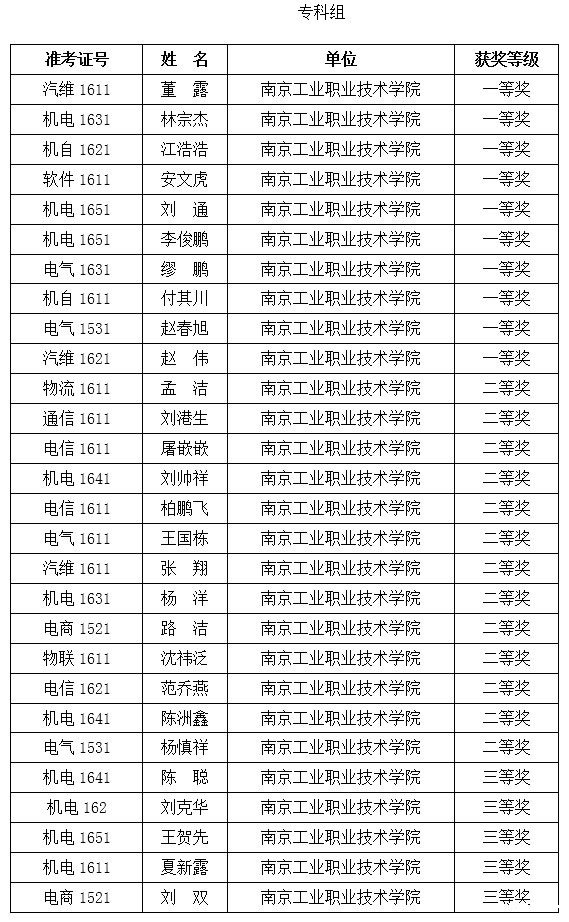 专科组

| 准考证号 | 姓　名 | 单位 | 获奖等级 |
|---|---|---|---|
| 汽维 1611 | 董　露 | 南京工业职业技术学院 | 一等奖 |
| 机电 1631 | 林宗杰 | 南京工业职业技术学院 | 一等奖 |
| 机自 1621 | 江浩浩 | 南京工业职业技术学院 | 一等奖 |
| 软件 1611 | 安文虎 | 南京工业职业技术学院 | 一等奖 |
| 机电 1651 | 刘　通 | 南京工业职业技术学院 | 一等奖 |
| 机电 1651 | 李俊鹏 | 南京工业职业技术学院 | 一等奖 |
| 电气 1631 | 缪　鹏 | 南京工业职业技术学院 | 一等奖 |
| 机自 1611 | 付其川 | 南京工业职业技术学院 | 一等奖 |
| 电气 1531 | 赵春旭 | 南京工业职业技术学院 | 一等奖 |
| 汽维 1621 | 赵　伟 | 南京工业职业技术学院 | 一等奖 |
| 物流 1611 | 孟　洁 | 南京工业职业技术学院 | 二等奖 |
| 通信 1611 | 刘港生 | 南京工业职业技术学院 | 二等奖 |
| 电信 1611 | 屠嵌嵌 | 南京工业职业技术学院 | 二等奖 |
| 机电 1641 | 刘帅祥 | 南京工业职业技术学院 | 二等奖 |
| 电信 1611 | 柏鹏飞 | 南京工业职业技术学院 | 二等奖 |
| 电气 1611 | 王国栋 | 南京工业职业技术学院 | 二等奖 |
| 汽维 1611 | 张　翔 | 南京工业职业技术学院 | 二等奖 |
| 机电 1631 | 杨　洋 | 南京工业职业技术学院 | 二等奖 |
| 电商 1521 | 路　洁 | 南京工业职业技术学院 | 二等奖 |
| 物联 1611 | 沈祎泛 | 南京工业职业技术学院 | 二等奖 |
| 电信 1621 | 范乔燕 | 南京工业职业技术学院 | 二等奖 |
| 机电 1641 | 陈洲鑫 | 南京工业职业技术学院 | 二等奖 |
| 电气 1531 | 杨慎祥 | 南京工业职业技术学院 | 二等奖 |
| 机电 1641 | 陈　聪 | 南京工业职业技术学院 | 三等奖 |
| 机电 162 | 刘克华 | 南京工业职业技术学院 | 三等奖 |
| 机电 1651 | 王贺先 | 南京工业职业技术学院 | 三等奖 |
| 机电 1611 | 夏新露 | 南京工业职业技术学院 | 三等奖 |
| 电商 1521 | 刘　双 | 南京工业职业技术学院 | 三等奖 |